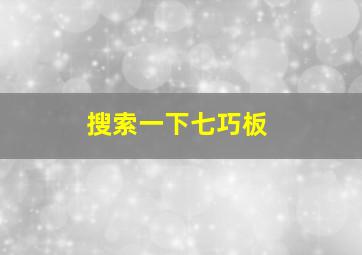 搜索一下七巧板